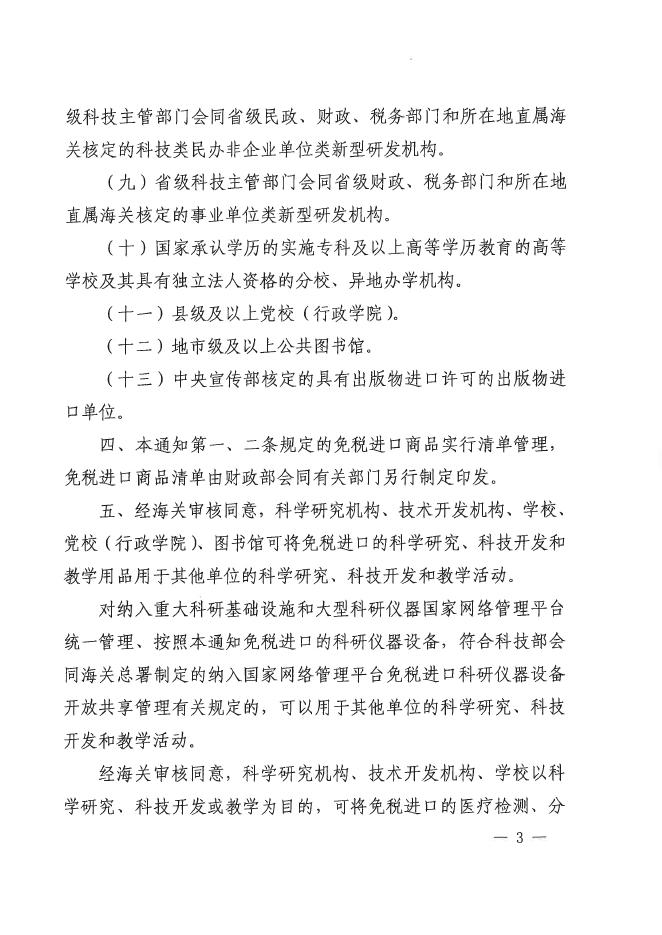 级科技主管部门会同省级民政、财政、税务部门和所在地直属海关核定的科技类民办非企业单位类新型研发机构。

（九）省级科技主管部门会同省级财政、税务部门和所在地直属海关核定的事业单位类新型研发机构。

（十）国家承认学历的实施专科及以上高等学历教育的高等学校及其具有独立法人资格的分校、异地办学机构。

（十一）县级及以上党校（行政学院）。

（十二）地市级及以上公共图书馆。

（十三）中央宣传部核定的具有出版物进口许可的出版物进口单位。

四、本通知第一、二条规定的免税进口商品实行清单管理，免税进口商品清单由财政部会同有关部门另行制定印发。

五、经海关审核同意，科学研究机构、技术开发机构、学校、党校（行政学院）、图书馆可将免税进口的科学研究、科技开发和教学用品用于其他单位的科学研究、科技开发和教学活动。

对纳入重大科研基础设施和大型科研仪器国家网络管理平台统一管理、按照本通知免税进口的科研仪器设备，符合科技部会同海关总署制定的纳入国家网络管理平台免税进口科研仪器设备开放共享管理有关规定的，可以用于其他单位的科学研究、科技开发和教学活动。

经海关审核同意，科学研究机构、技术开发机构、学校以科学研究、科技开发或教学为目的，可将免税进口的医疗检测、分

— 3 —